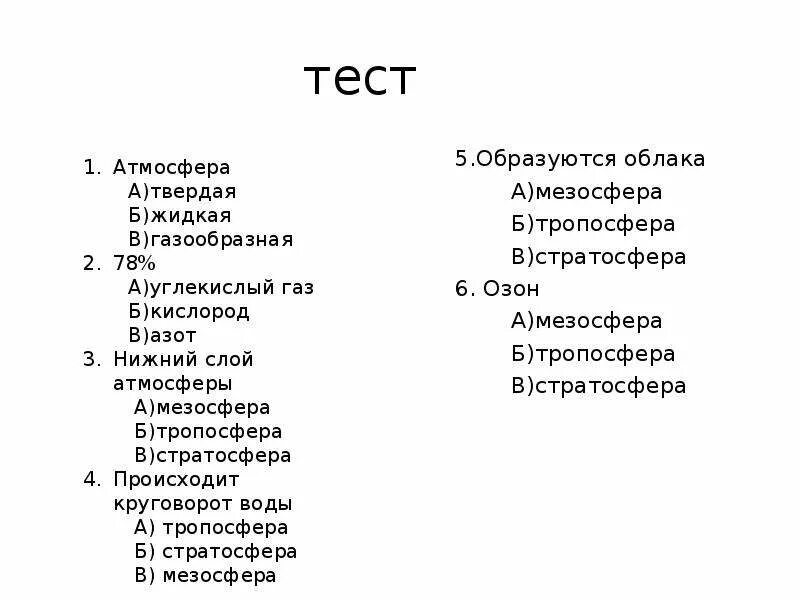 тест

1. Атмосфера
А)твердая
Б)жидкая
В)газообразная
2. 78%
А)углекислый газ
Б)кислород
В)азот
3. Нижний слой атмосферы
А)мезосфера
Б)тропосфера
В)стратосфера
4. Происходит круговорот воды
А) тропосфера
Б) стратосфера
В) мезосфера

5.Образуются облака
А)мезосфера
Б)тропосфера
В)стратосфера
6. Озон
А)мезосфера
Б)тропосфера
В)стратосфера